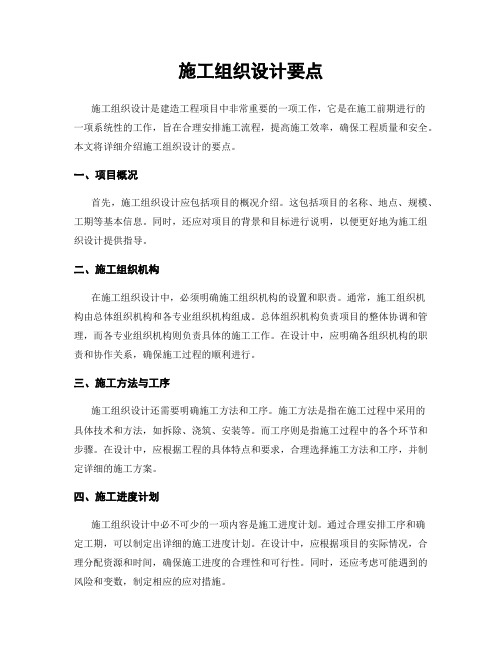 施工组织设计要点

施工组织设计是建造工程项目中非常重要的一项工作，它是在施工前期进行的一项系统性的工作，旨在合理安排施工流程，提高施工效率，确保工程质量和安全。本文将详细介绍施工组织设计的要点。

一、项目概况

首先，施工组织设计应包括项目的概况介绍。这包括项目的名称、地点、规模、工期等基本信息。同时，还应对项目的背景和目标进行说明，以便更好地为施工组织设计提供指导。

二、施工组织机构

在施工组织设计中，必须明确施工组织机构的设置和职责。通常，施工组织机构由总体组织机构和各专业组织机构组成。总体组织机构负责项目的整体协调和管理，而各专业组织机构则负责具体的施工工作。在设计中，应明确各组织机构的职责和协作关系，确保施工过程的顺利进行。

三、施工方法与工序

施工组织设计还需要明确施工方法和工序。施工方法是指在施工过程中采用的具体技术和方法，如拆除、浇筑、安装等。而工序则是指施工过程中的各个环节和步骤。在设计中，应根据工程的具体特点和要求，合理选择施工方法和工序，并制定详细的施工方案。

四、施工进度计划

施工组织设计中必不可少的一项内容是施工进度计划。通过合理安排工序和确定工期，可以制定出详细的施工进度计划。在设计中，应根据项目的实际情况，合理分配资源和时间，确保施工进度的合理性和可行性。同时，还应考虑可能遇到的风险和变数，制定相应的应对措施。